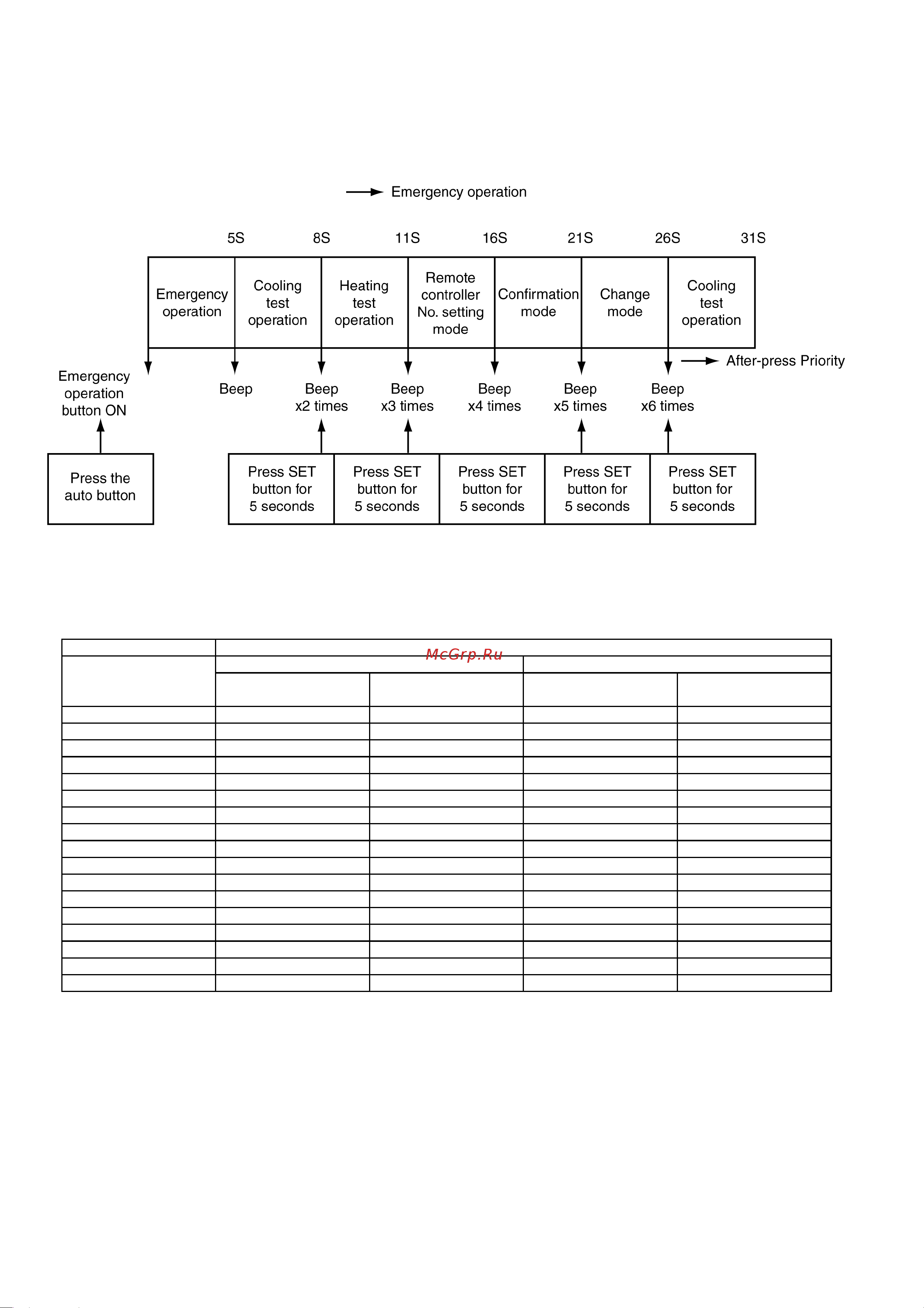 Emergency operation

5S 8S 11S 16S 21S 26S 31S

Emergency operation

Cooling test operation

Heating test operation

Remote controller No. setting mode

Confirmation mode

Change mode

Cooling test operation

After-press Priority

Emergency operation button ON

Beep

Beep x2 times

Beep x3 times

Beep x4 times

Beep x5 times

Beep x6 times

Press the auto button

Press SET button for 5 seconds

Press SET button for 5 seconds

Press SET button for 5 seconds

Press SET button for 5 seconds

Press SET button for 5 seconds

McGrp.Ru